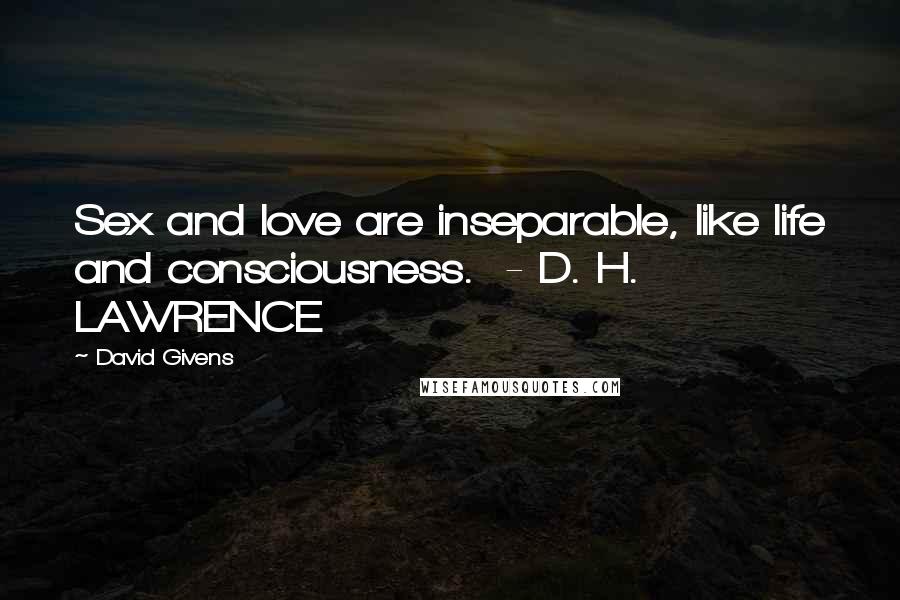 Sex and love are inseparable, like life and consciousness. - D. H. LAWRENCE

~ David Givens

WISEFAMOUSQUOTES.COM